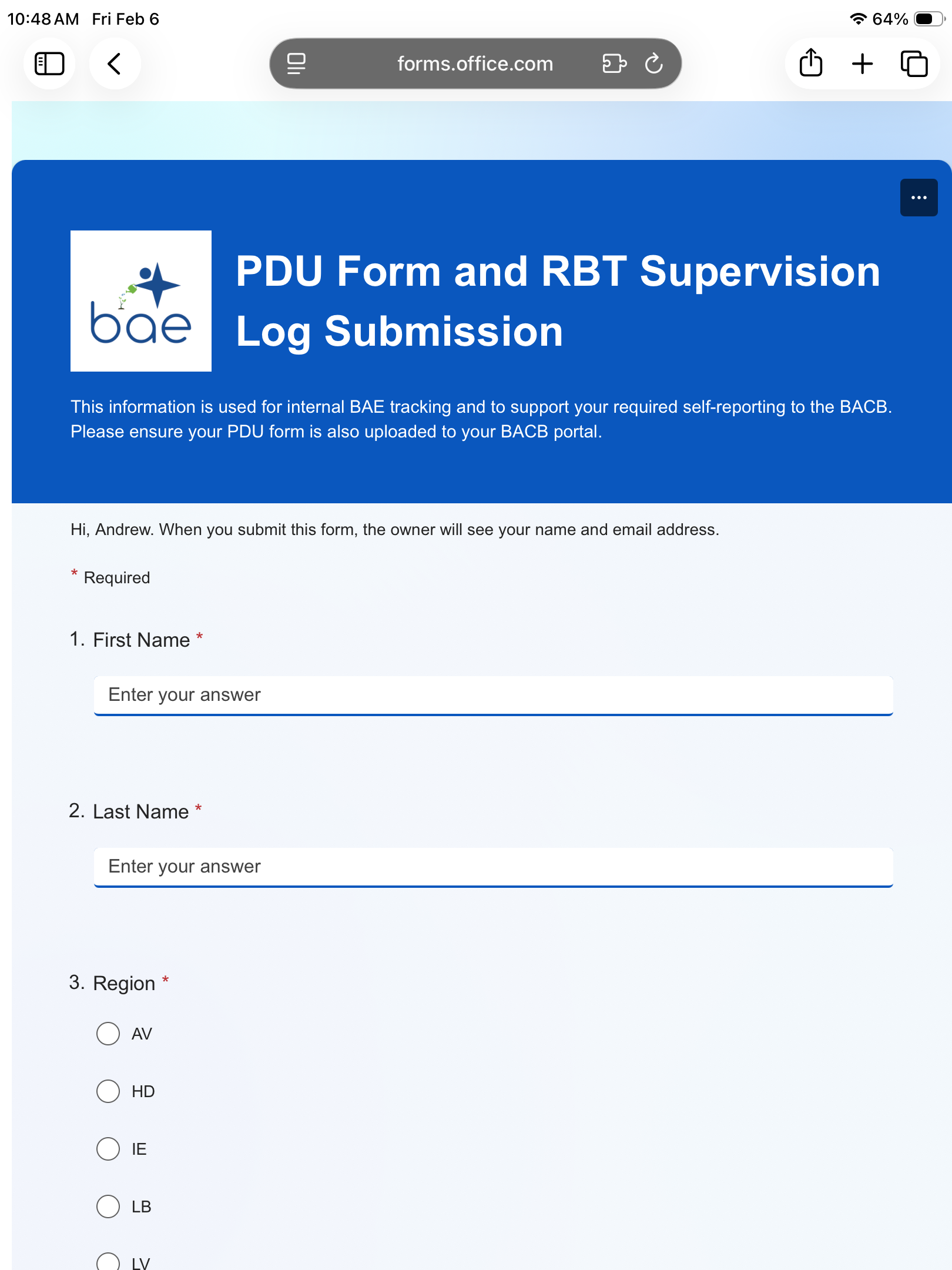 10:48 AM Fri Feb 6

64%

forms.office.com

...

bae

PDU Form and RBT Supervision Log Submission

This information is used for internal BAE tracking and to support your required self-reporting to the BACB. Please ensure your PDU form is also uploaded to your BACB portal.

Hi, Andrew. When you submit this form, the owner will see your name and email address.

* Required

1. First Name *

Enter your answer

2. Last Name *

Enter your answer

3. Region *

AV

HD

IE

LB

LV